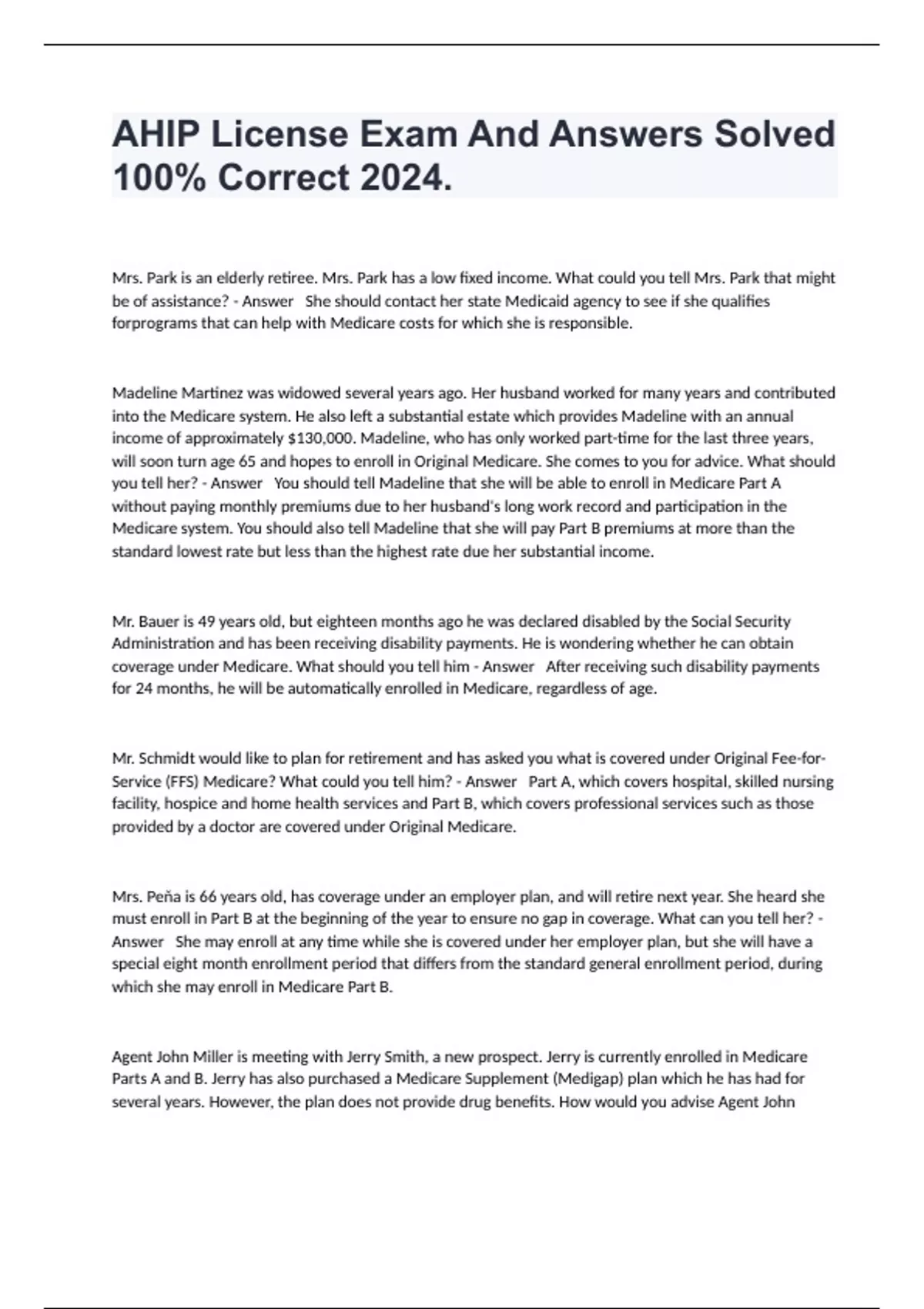 AHIP License Exam And Answers Solved 100% Correct 2024.

Mrs. Park is an elderly retiree. Mrs. Park has a low fixed income. What could you tell Mrs. Park that might be of assistance? - Answer   She should contact her state Medicaid agency to see if she qualifies forprograms that can help with Medicare costs for which she is responsible.

Madeline Martinez was widowed several years ago. Her husband worked for many years and contributed into the Medicare system. He also left a substantial estate which provides Madeline with an annual income of approximately $130,000. Madeline, who has only worked part-time for the last three years, will soon turn age 65 and hopes to enroll in Original Medicare. She comes to you for advice. What should you tell her? - Answer   You should tell Madeline that she will be able to enroll in Medicare Part A without paying monthly premiums due to her husband's long work record and participation in the Medicare system. You should also tell Madeline that she will pay Part B premiums at more than the standard lowest rate but less than the highest rate due her substantial income.

Mr. Bauer is 49 years old, but eighteen months ago he was declared disabled by the Social Security Administration and has been receiving disability payments. He is wondering whether he can obtain coverage under Medicare. What should you tell him - Answer   After receiving such disability payments for 24 months, he will be automatically enrolled in Medicare, regardless of age.

Mr. Schmidt would like to plan for retirement and has asked you what is covered under Original Fee-for-Service (FFS) Medicare? What could you tell him? - Answer   Part A, which covers hospital, skilled nursing facility, hospice and home health services and Part B, which covers professional services such as those provided by a doctor are covered under Original Medicare.

Mrs. Peña is 66 years old, has coverage under an employer plan, and will retire next year. She heard she must enroll in Part B at the beginning of the year to ensure no gap in coverage. What can you tell her? - Answer   She may enroll at any time while she is covered under her employer plan, but she will have a special eight month enrollment period that differs from the standard general enrollment period, during which she may enroll in Medicare Part B.

Agent John Miller is meeting with Jerry Smith, a new prospect. Jerry is currently enrolled in Medicare Parts A and B. Jerry has also purchased a Medicare Supplement (Medigap) plan which he has had for several years. However, the plan does not provide drug benefits. How would you advise Agent John